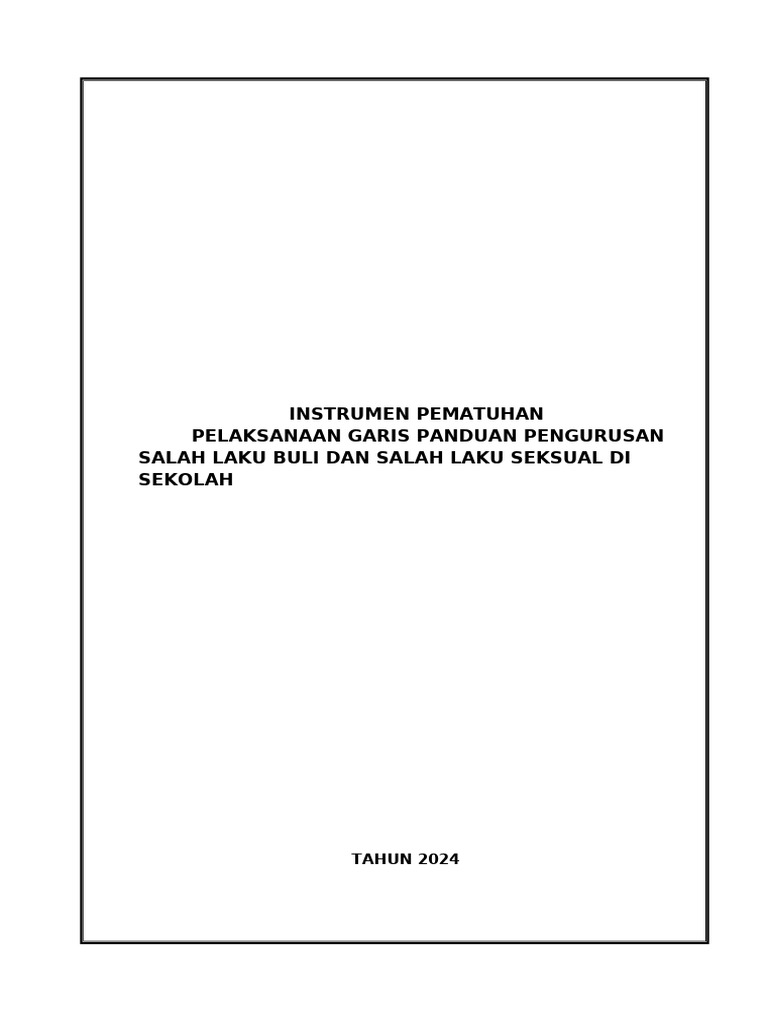 INSTRUMEN PEMATUHAN
PELAKSANAAN GARIS PANDUAN PENGURUSAN SALAH LAKU BULI DAN SALAH LAKU SEKSUAL DI SEKOLAH

TAHUN 2024